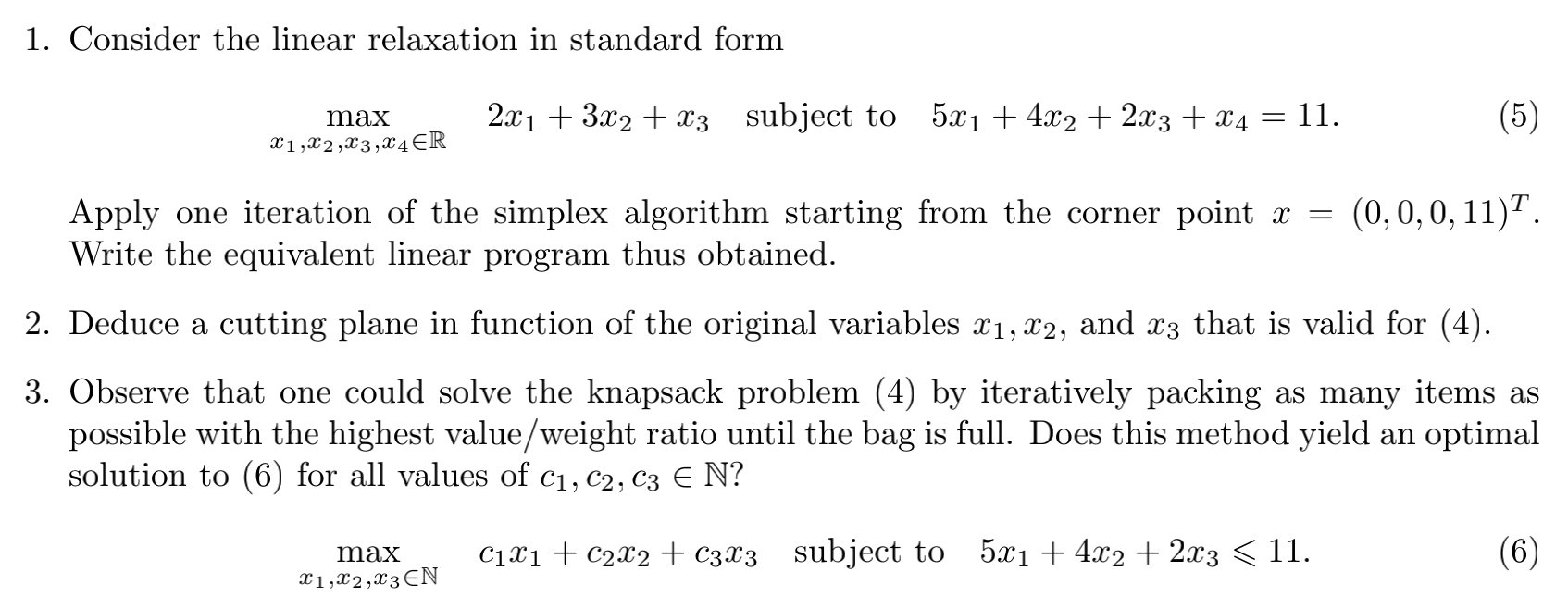 1. Consider the linear relaxation in standard form

$$\max_{x_1,x_2,x_3,x_4\in\mathbb{R}} \quad 2x_1+3x_2+x_3 \quad \text{subject to} \quad 5x_1+4x_2+2x_3+x_4=11. \qquad (5)$$

Apply one iteration of the simplex algorithm starting from the corner point $x = (0,0,0,11)^T$. Write the equivalent linear program thus obtained.

2. Deduce a cutting plane in function of the original variables $x_1, x_2$, and $x_3$ that is valid for (4).

3. Observe that one could solve the knapsack problem (4) by iteratively packing as many items as possible with the highest value/weight ratio until the bag is full. Does this method yield an optimal solution to (6) for all values of $c_1, c_2, c_3 \in \mathbb{N}$?

$$\max_{x_1,x_2,x_3\in\mathbb{N}} \quad c_1x_1+c_2x_2+c_3x_3 \quad \text{subject to} \quad 5x_1+4x_2+2x_3\leqslant 11. \qquad (6)$$